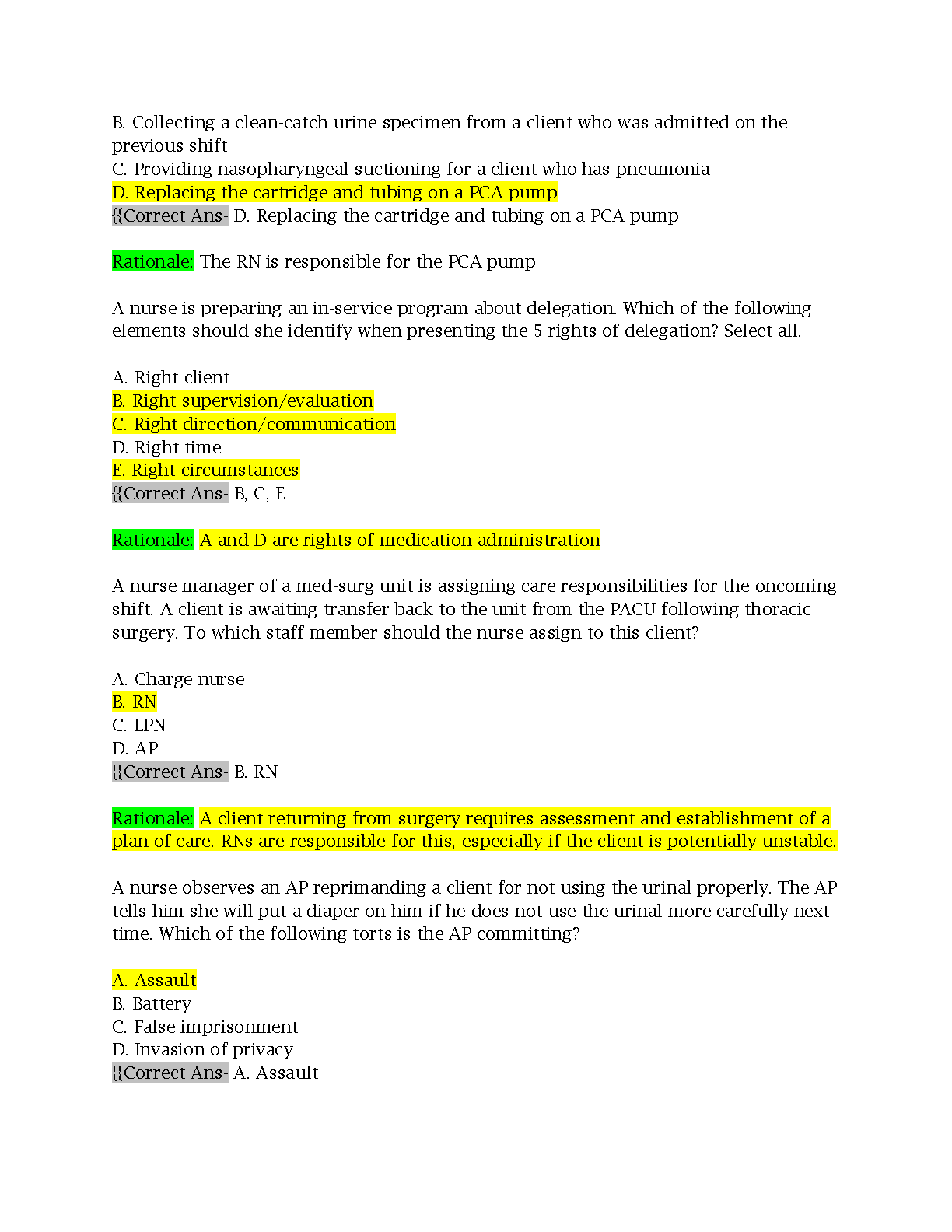 B. Collecting a clean-catch urine specimen from a client who was admitted on the previous shift
C. Providing nasopharyngeal suctioning for a client who has pneumonia
D. Replacing the cartridge and tubing on a PCA pump
{{Correct Ans- D. Replacing the cartridge and tubing on a PCA pump

Rationale: The RN is responsible for the PCA pump

A nurse is preparing an in-service program about delegation. Which of the following elements should she identify when presenting the 5 rights of delegation? Select all.

A. Right client
B. Right supervision/evaluation
C. Right direction/communication
D. Right time
E. Right circumstances
{{Correct Ans- B, C, E

Rationale: A and D are rights of medication administration

A nurse manager of a med-surg unit is assigning care responsibilities for the oncoming shift. A client is awaiting transfer back to the unit from the PACU following thoracic surgery. To which staff member should the nurse assign to this client?

A. Charge nurse
B. RN
C. LPN
D. AP
{{Correct Ans- B. RN

Rationale: A client returning from surgery requires assessment and establishment of a plan of care. RNs are responsible for this, especially if the client is potentially unstable.

A nurse observes an AP reprimanding a client for not using the urinal properly. The AP tells him she will put a diaper on him if he does not use the urinal more carefully next time. Which of the following torts is the AP committing?

A. Assault
B. Battery
C. False imprisonment
D. Invasion of privacy
{{Correct Ans- A. Assault